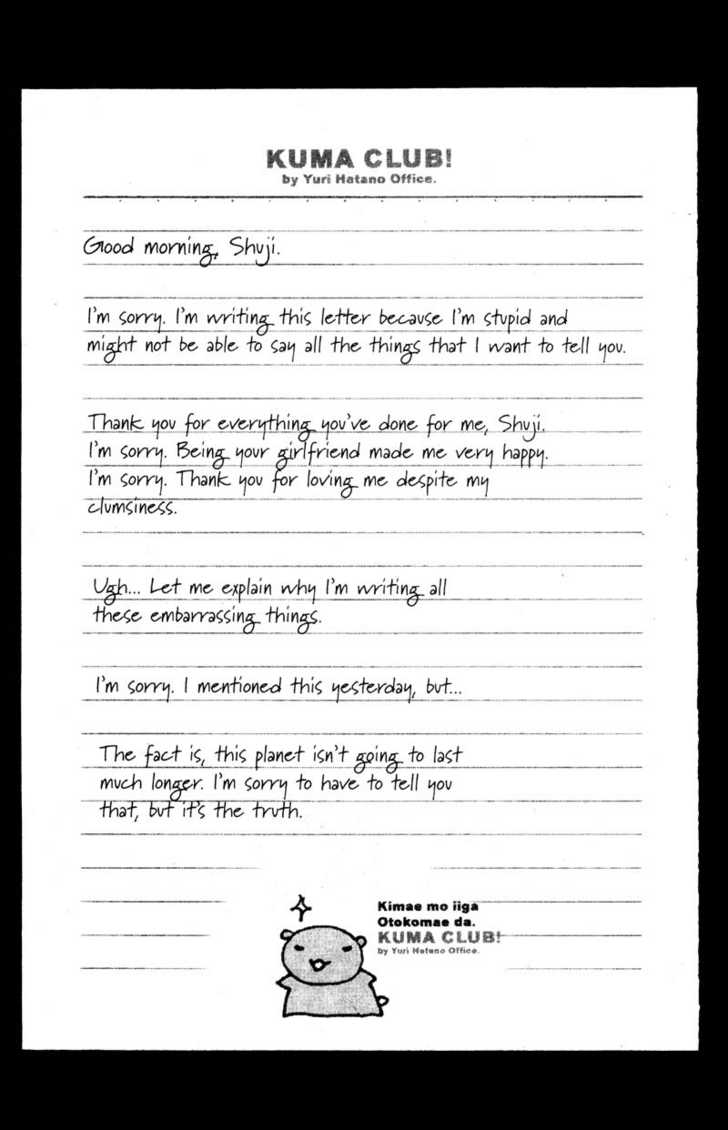 KUMA CLUB!
by Yuri Hatano Office.

Good morning, Shuji.

I'm sorry. I'm writing this letter because I'm stupid and might not be able to say all the things that I want to tell you.

Thank you for everything you've done for me, Shuji. I'm sorry. Being your girlfriend made me very happy. I'm sorry. Thank you for loving me despite my clumsiness.

Ugh... Let me explain why I'm writing all these embarrassing things.

I'm sorry. I mentioned this yesterday, but...

The fact is, this planet isn't going to last much longer. I'm sorry to have to tell you that, but it's the truth.

Kimae mo iiga
Otokomae da.
KUMA CLUB!
by Yuri Hatano Office.